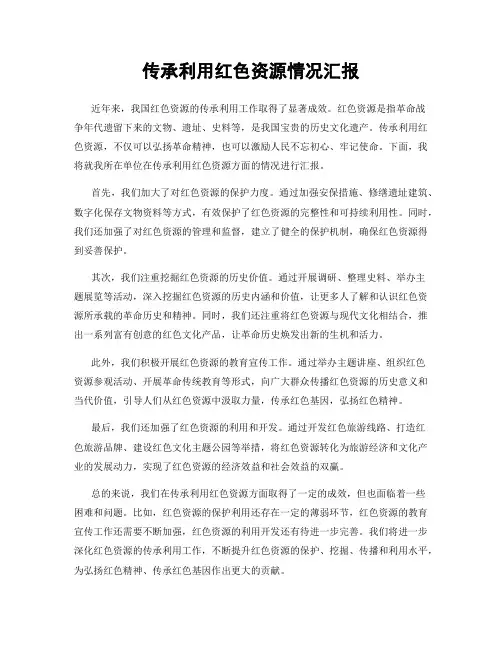 传承利用红色资源情况汇报

近年来，我国红色资源的传承利用工作取得了显著成效。红色资源是指革命战争年代遗留下来的文物、遗址、史料等，是我国宝贵的历史文化遗产。传承利用红色资源，不仅可以弘扬革命精神，也可以激励人民不忘初心、牢记使命。下面，我将就我所在单位在传承利用红色资源方面的情况进行汇报。

首先，我们加大了对红色资源的保护力度。通过加强安保措施、修缮遗址建筑、数字化保存文物资料等方式，有效保护了红色资源的完整性和可持续利用性。同时，我们还加强了对红色资源的管理和监督，建立了健全的保护机制，确保红色资源得到妥善保护。

其次，我们注重挖掘红色资源的历史价值。通过开展调研、整理史料、举办主题展览等活动，深入挖掘红色资源的历史内涵和价值，让更多人了解和认识红色资源所承载的革命历史和精神。同时，我们还注重将红色资源与现代文化相结合，推出一系列富有创意的红色文化产品，让革命历史焕发出新的生机和活力。

此外，我们积极开展红色资源的教育宣传工作。通过举办主题讲座、组织红色资源参观活动、开展革命传统教育等形式，向广大群众传播红色资源的历史意义和当代价值，引导人们从红色资源中汲取力量，传承红色基因，弘扬红色精神。

最后，我们还加强了红色资源的利用和开发。通过开发红色旅游线路、打造红色旅游品牌、建设红色文化主题公园等举措，将红色资源转化为旅游经济和文化产业的发展动力，实现了红色资源的经济效益和社会效益的双赢。

总的来说，我们在传承利用红色资源方面取得了一定的成效，但也面临着一些困难和问题。比如，红色资源的保护利用还存在一定的薄弱环节，红色资源的教育宣传工作还需要不断加强，红色资源的利用开发还有待进一步完善。我们将进一步深化红色资源的传承利用工作，不断提升红色资源的保护、挖掘、传播和利用水平，为弘扬红色精神、传承红色基因作出更大的贡献。